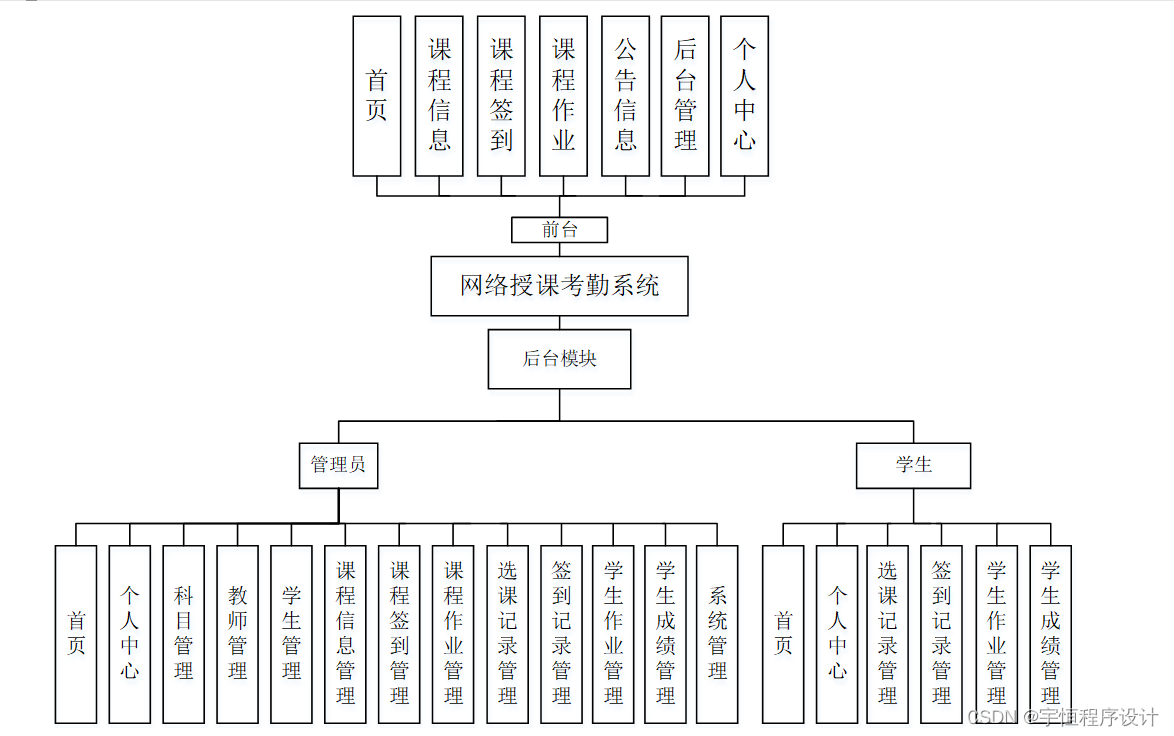 首页

课程信息

课程签到

课程作业

公告信息

后台管理

个人中心

前台

网络授课考勤系统

后台模块

管理员

学生

首页

个人中心

科目管理

教师管理

学生管理

课程信息管理

课程签到管理

课程作业管理

选课记录管理

签到记录管理

学生作业管理

学生成绩管理

系统管理

首页

个人中心

选课记录管理

签到记录管理

学生作业管理

学生成绩管理

CSDN @宇恒程序设计